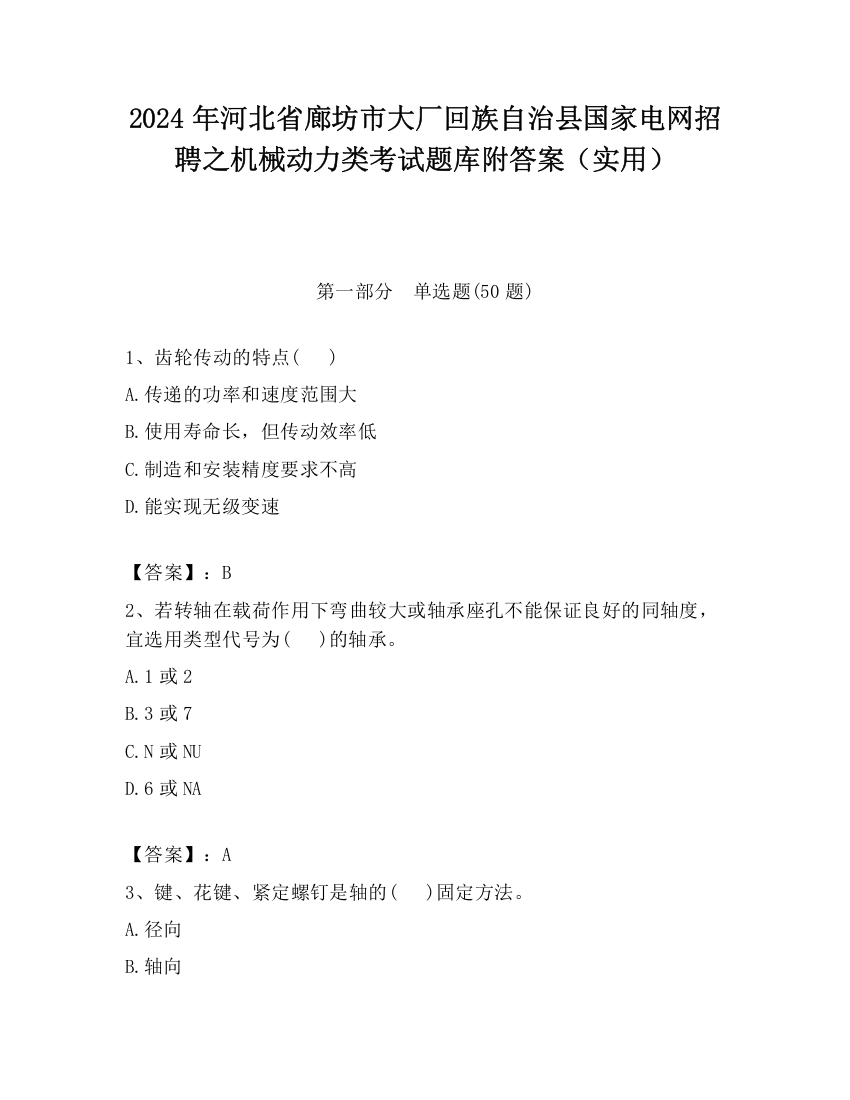 2024 年河北省廊坊市大厂回族自治县国家电网招聘之机械动力类考试题库附答案（实用）

第一部分　单选题(50 题)

1、齿轮传动的特点(　　)

A.传递的功率和速度范围大

B.使用寿命长，但传动效率低

C.制造和安装精度要求不高

D.能实现无级变速

【答案】：B

2、若转轴在载荷作用下弯曲较大或轴承座孔不能保证良好的同轴度，宜选用类型代号为(　　)的轴承。

A.1 或 2

B.3 或 7

C.N 或 NU

D.6 或 NA

【答案】：A

3、键、花键、紧定螺钉是轴的(　　)固定方法。

A.径向

B.轴向